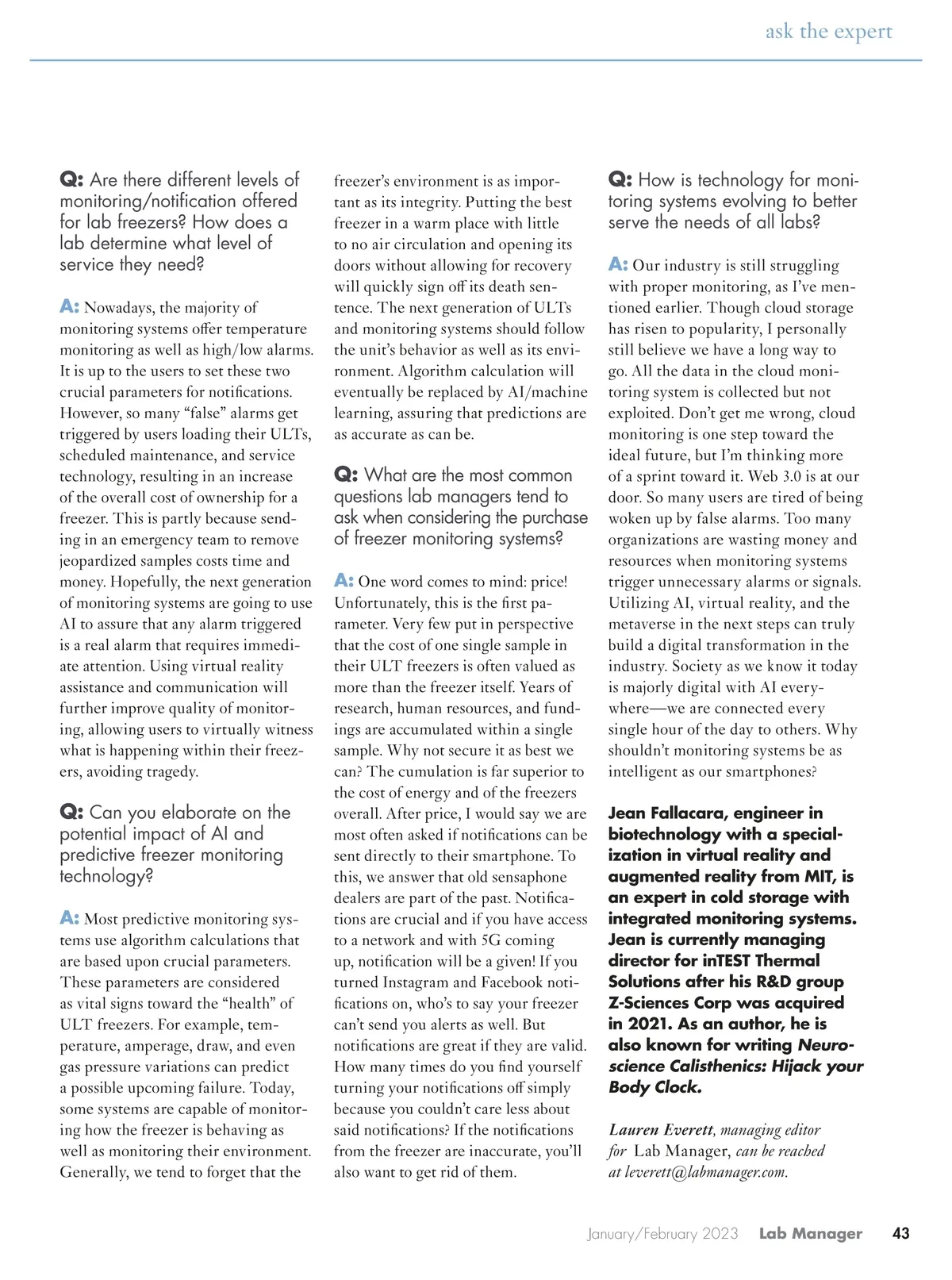 ask the expert

Q: Are there different levels of monitoring/notification offered for lab freezers? How does a lab determine what level of service they need?

A: Nowadays, the majority of monitoring systems offer temperature monitoring as well as high/low alarms. It is up to the users to set these two crucial parameters for notifications. However, so many "false" alarms get triggered by users loading their ULTs, scheduled maintenance, and service technology, resulting in an increase of the overall cost of ownership for a freezer. This is partly because sending in an emergency team to remove jeopardized samples costs time and money. Hopefully, the next generation of monitoring systems are going to use AI to assure that any alarm triggered is a real alarm that requires immediate attention. Using virtual reality assistance and communication will further improve quality of monitoring, allowing users to virtually witness what is happening within their freezers, avoiding tragedy.

Q: Can you elaborate on the potential impact of AI and predictive freezer monitoring technology?

A: Most predictive monitoring systems use algorithm calculations that are based upon crucial parameters. These parameters are considered as vital signs toward the "health" of ULT freezers. For example, temperature, amperage, draw, and even gas pressure variations can predict a possible upcoming failure. Today, some systems are capable of monitoring how the freezer is behaving as well as monitoring their environment. Generally, we tend to forget that the freezer's environment is as important as its integrity. Putting the best freezer in a warm place with little to no air circulation and opening its doors without allowing for recovery will quickly sign off its death sentence. The next generation of ULTs and monitoring systems should follow the unit's behavior as well as its environment. Algorithm calculation will eventually be replaced by AI/machine learning, assuring that predictions are as accurate as can be.

Q: What are the most common questions lab managers tend to ask when considering the purchase of freezer monitoring systems?

A: One word comes to mind: price! Unfortunately, this is the first parameter. Very few put in perspective that the cost of one single sample in their ULT freezers is often valued as more than the freezer itself. Years of research, human resources, and fundings are accumulated within a single sample. Why not secure it as best we can? The cumulation is far superior to the cost of energy and of the freezers overall. After price, I would say we are most often asked if notifications can be sent directly to their smartphone. To this, we answer that old sensaphone dealers are part of the past. Notifications are crucial and if you have access to a network and with 5G coming up, notification will be a given! If you turned Instagram and Facebook notifications on, who's to say your freezer can't send you alerts as well. But notifications are great if they are valid. How many times do you find yourself turning your notifications off simply because you couldn't care less about said notifications? If the notifications from the freezer are inaccurate, you'll also want to get rid of them.

Q: How is technology for monitoring systems evolving to better serve the needs of all labs?

A: Our industry is still struggling with proper monitoring, as I've mentioned earlier. Though cloud storage has risen to popularity, I personally still believe we have a long way to go. All the data in the cloud monitoring system is collected but not exploited. Don't get me wrong, cloud monitoring is one step toward the ideal future, but I'm thinking more of a sprint toward it. Web 3.0 is at our door. So many users are tired of being woken up by false alarms. Too many organizations are wasting money and resources when monitoring systems trigger unnecessary alarms or signals. Utilizing AI, virtual reality, and the metaverse in the next steps can truly build a digital transformation in the industry. Society as we know it today is majorly digital with AI everywhere—we are connected every single hour of the day to others. Why shouldn't monitoring systems be as intelligent as our smartphones?

Jean Fallacara, engineer in biotechnology with a specialization in virtual reality and augmented reality from MIT, is an expert in cold storage with integrated monitoring systems. Jean is currently managing director for inTEST Thermal Solutions after his R&D group Z-Sciences Corp was acquired in 2021. As an author, he is also known for writing Neuroscience Calisthenics: Hijack your Body Clock.

Lauren Everett, managing editor for Lab Manager, can be reached at leverett@labmanager.com.

January/February 2023 Lab Manager 43